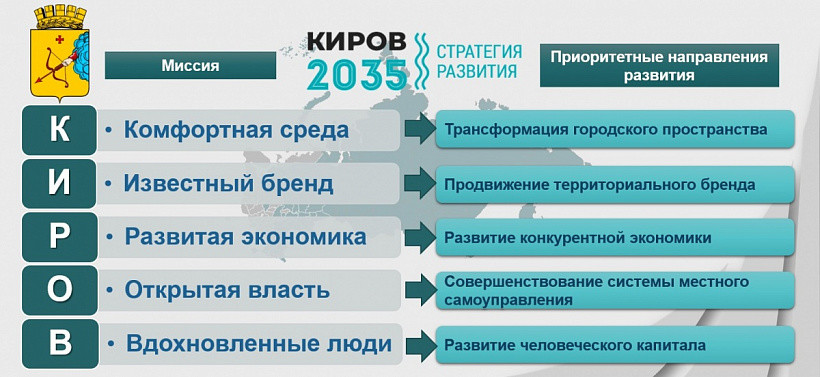 Миссия

КИРОВ 2035 СТРАТЕГИЯ РАЗВИТИЯ

Приоритетные направления развития

К • Комфортная среда

Трансформация городского пространства

И • Известный бренд

Продвижение территориального бренда

Р • Развитая экономика

Развитие конкурентной экономики

О • Открытая власть

Совершенствование системы местного самоуправления

В • Вдохновленные люди

Развитие человеческого капитала